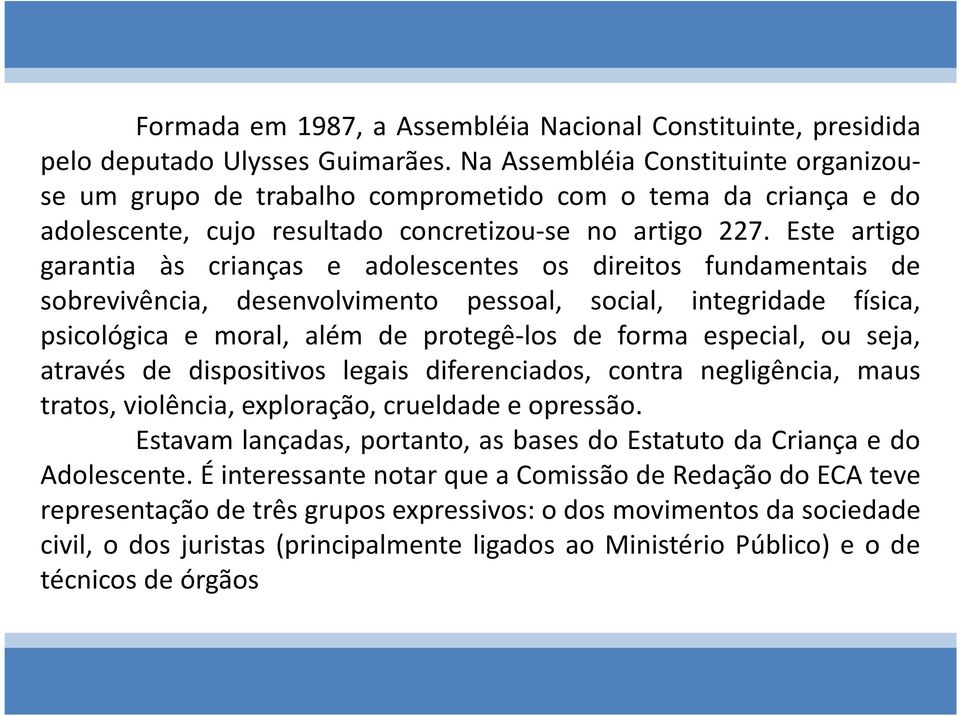 Formada em 1987, a Assembléia Nacional Constituinte, presidida pelo deputado Ulysses Guimarães. Na Assembléia Constituinte organizou-se um grupo de trabalho comprometido com o tema da criança e do adolescente, cujo resultado concretizou-se no artigo 227. Este artigo garantia às crianças e adolescentes os direitos fundamentais de sobrevivência, desenvolvimento pessoal, social, integridade física, psicológica e moral, além de protegê-los de forma especial, ou seja, através de dispositivos legais diferenciados, contra negligência, maus tratos, violência, exploração, crueldade e opressão.

Estavam lançadas, portanto, as bases do Estatuto da Criança e do Adolescente. É interessante notar que a Comissão de Redação do ECA teve representação de três grupos expressivos: o dos movimentos da sociedade civil, o dos juristas (principalmente ligados ao Ministério Público) e o de técnicos de órgãos